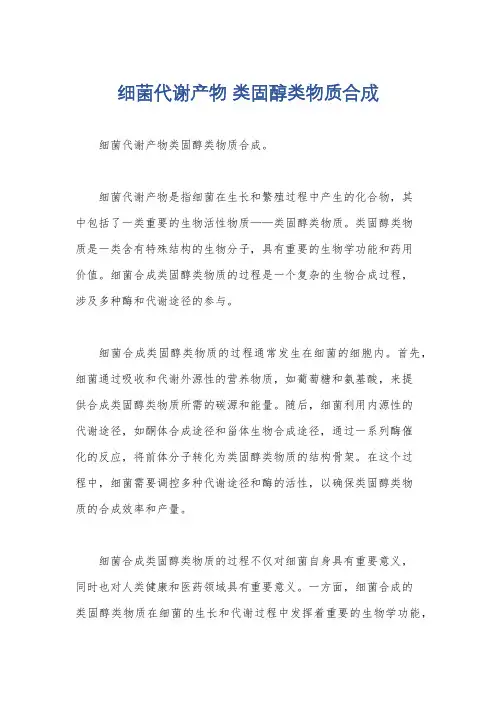 细菌代谢产物 类固醇类物质合成

细菌代谢产物类固醇类物质合成。

细菌代谢产物是指细菌在生长和繁殖过程中产生的化合物，其中包括了一类重要的生物活性物质——类固醇类物质。类固醇类物质是一类含有特殊结构的生物分子，具有重要的生物学功能和药用价值。细菌合成类固醇类物质的过程是一个复杂的生物合成过程，涉及多种酶和代谢途径的参与。

细菌合成类固醇类物质的过程通常发生在细菌的细胞内。首先，细菌通过吸收和代谢外源性的营养物质，如葡萄糖和氨基酸，来提供合成类固醇类物质所需的碳源和能量。随后，细菌利用内源性的代谢途径，如酮体合成途径和甾体生物合成途径，通过一系列酶催化的反应，将前体分子转化为类固醇类物质的结构骨架。在这个过程中，细菌需要调控多种代谢途径和酶的活性，以确保类固醇类物质的合成效率和产量。

细菌合成类固醇类物质的过程不仅对细菌自身具有重要意义，同时也对人类健康和医药领域具有重要意义。一方面，细菌合成的类固醇类物质在细菌的生长和代谢过程中发挥着重要的生物学功能，